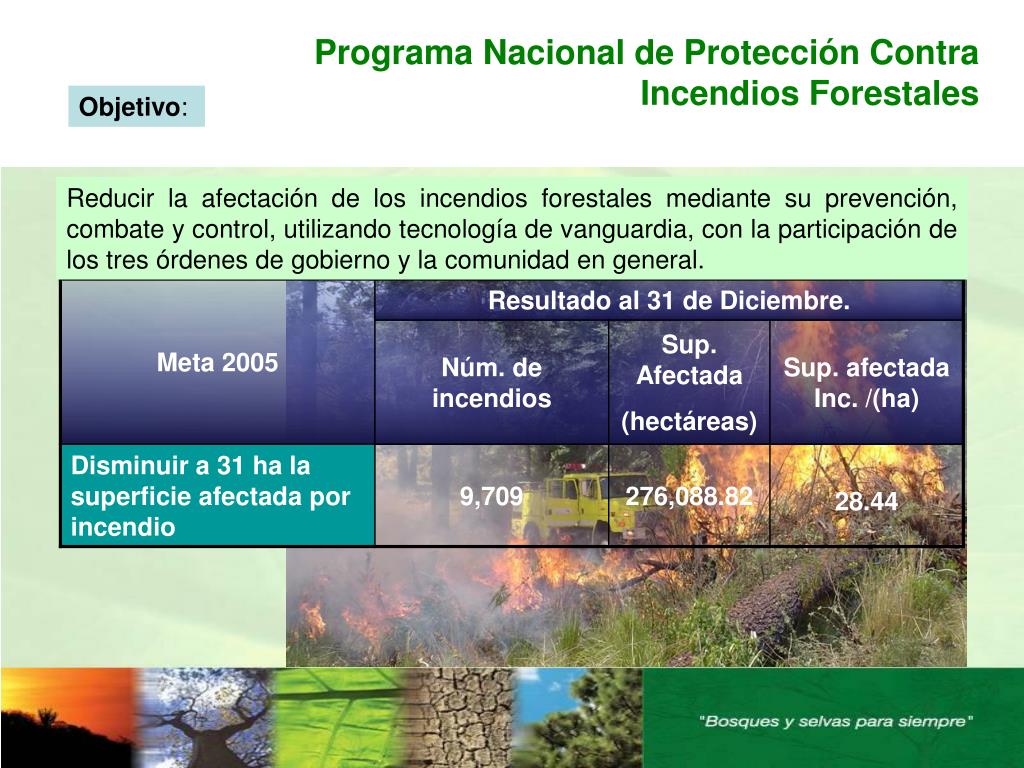 Programa Nacional de Protección Contra Incendios Forestales

Objetivo:

Reducir la afectación de los incendios forestales mediante su prevención, combate y control, utilizando tecnología de vanguardia, con la participación de los tres órdenes de gobierno y la comunidad en general.

| Meta 2005 | Resultado al 31 de Diciembre. | | |
|---|---|---|---|
| | Núm. de incendios | Sup. Afectada (hectáreas) | Sup. afectada Inc. /(ha) |
| Disminuir a 31 ha la superficie afectada por incendio | 9,709 | 276,088.82 | 28.44 |

"Bosques y selvas para siempre"